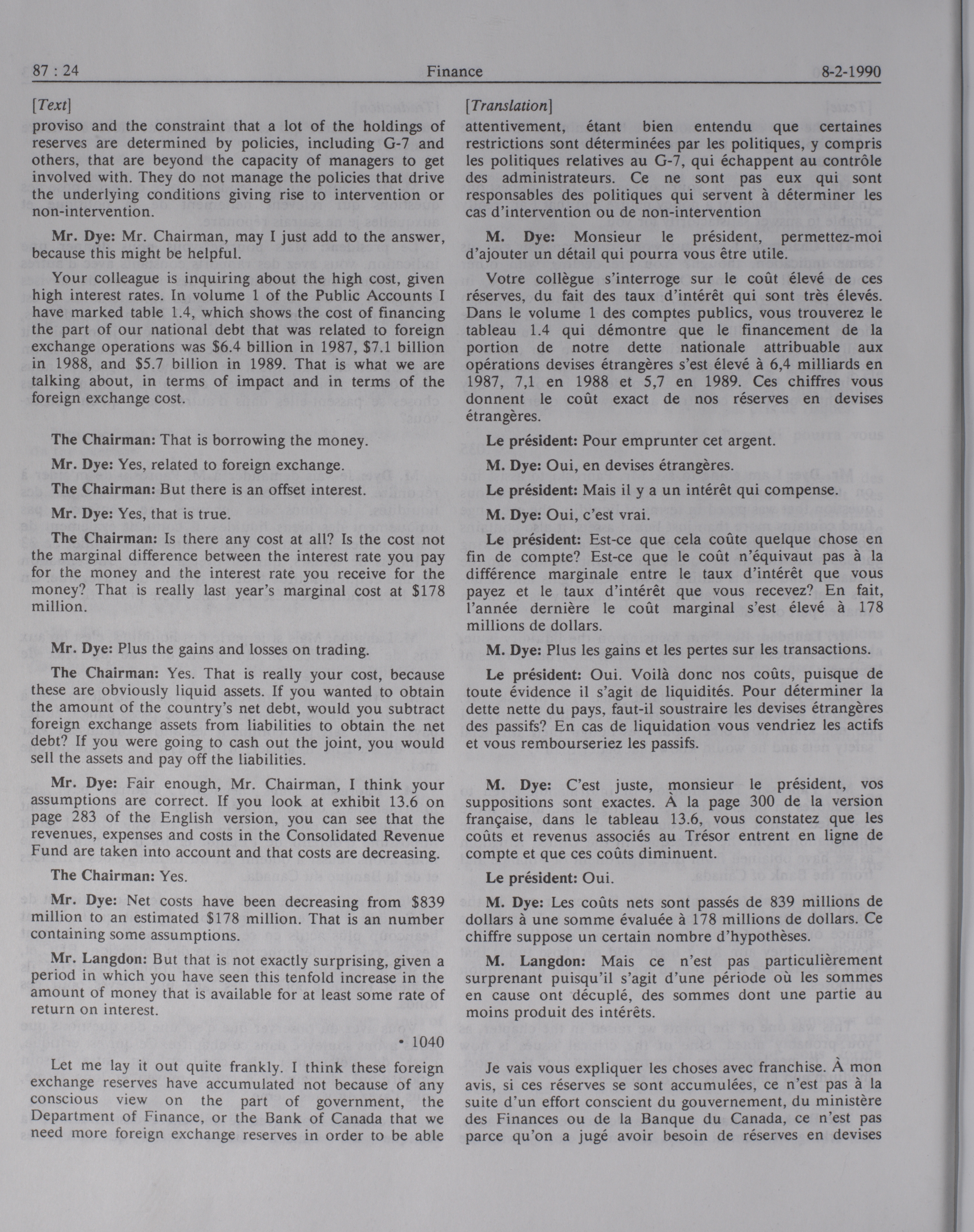 87 : 24 Finance 8-2-1990

[Text]

proviso and the constraint that a lot of the holdings of reserves are determined by policies, including G-7 and others, that are beyond the capacity of managers to get involved with. They do not manage the policies that drive the underlying conditions giving rise to intervention or non-intervention.

Mr. Dye: Mr. Chairman, may I just add to the answer, because this might be helpful.

Your colleague is inquiring about the high cost, given high interest rates. In volume 1 of the Public Accounts I have marked table 1.4, which shows the cost of financing the part of our national debt that was related to foreign exchange operations was \$6.4 billion in 1987, \$7.1 billion in 1988, and \$5.7 billion in 1989. That is what we are talking about, in terms of impact and in terms of the foreign exchange cost.

The Chairman: That is borrowing the money.

Mr. Dye: Yes, related to foreign exchange.

The Chairman: But there is an offset interest.

Mr. Dye: Yes, that is true.

The Chairman: Is there any cost at all? Is the cost not the marginal difference between the interest rate you pay for the money and the interest rate you receive for the money? That is really last year's marginal cost at \$178 million.

Mr. Dye: Plus the gains and losses on trading.

The Chairman: Yes. That is really your cost, because these are obviously liquid assets. If you wanted to obtain the amount of the country's net debt, would you subtract foreign exchange assets from liabilities to obtain the net debt? If you were going to cash out the joint, you would sell the assets and pay off the liabilities.

Mr. Dye: Fair enough, Mr. Chairman, I think your assumptions are correct. If you look at exhibit 13.6 on page 283 of the English version, you can see that the revenues, expenses and costs in the Consolidated Revenue Fund are taken into account and that costs are decreasing.

The Chairman: Yes.

Mr. Dye: Net costs have been decreasing from \$839 million to an estimated \$178 million. That is an number containing some assumptions.

Mr. Langdon: But that is not exactly surprising, given a period in which you have seen this tenfold increase in the amount of money that is available for at least some rate of return on interest.

• 1040

Let me lay it out quite frankly. I think these foreign exchange reserves have accumulated not because of any conscious view on the part of government, the Department of Finance, or the Bank of Canada that we need more foreign exchange reserves in order to be able

[Translation]

attentivement, étant bien entendu que certaines restrictions sont déterminées par les politiques, y compris les politiques relatives au G-7, qui échappent au contrôle des administrateurs. Ce ne sont pas eux qui sont responsables des politiques qui servent à déterminer les cas d'intervention ou de non-intervention

M. Dye: Monsieur le président, permettez-moi d'ajouter un détail qui pourra vous être utile.

Votre collègue s'interroge sur le coût élevé de ces réserves, du fait des taux d'intérêt qui sont très élevés. Dans le volume 1 des comptes publics, vous trouverez le tableau 1.4 qui démontre que le financement de la portion de notre dette nationale attribuable aux opérations devises étrangères s'est élevé à 6,4 milliards en 1987, 7,1 en 1988 et 5,7 en 1989. Ces chiffres vous donnent le coût exact de nos réserves en devises étrangères.

Le président: Pour emprunter cet argent.

M. Dye: Oui, en devises étrangères.

Le président: Mais il y a un intérêt qui compense.

M. Dye: Oui, c'est vrai.

Le président: Est-ce que cela coûte quelque chose en fin de compte? Est-ce que le coût n'équivaut pas à la différence marginale entre le taux d'intérêt que vous payez et le taux d'intérêt que vous recevez? En fait, l'année dernière le coût marginal s'est élevé à 178 millions de dollars.

M. Dye: Plus les gains et les pertes sur les transactions.

Le président: Oui. Voilà donc nos coûts, puisque de toute évidence il s'agit de liquidités. Pour déterminer la dette nette du pays, faut-il soustraire les devises étrangères des passifs? En cas de liquidation vous vendriez les actifs et vous rembourseriez les passifs.

M. Dye: C'est juste, monsieur le président, vos suppositions sont exactes. À la page 300 de la version française, dans le tableau 13.6, vous constatez que les coûts et revenus associés au Trésor entrent en ligne de compte et que ces coûts diminuent.

Le président: Oui.

M. Dye: Les coûts nets sont passés de 839 millions de dollars à une somme évaluée à 178 millions de dollars. Ce chiffre suppose un certain nombre d'hypothèses.

M. Langdon: Mais ce n'est pas particulièrement surprenant puisqu'il s'agit d'une période où les sommes en cause ont décuplé, des sommes dont une partie au moins produit des intérêts.

Je vais vous expliquer les choses avec franchise. À mon avis, si ces réserves se sont accumulées, ce n'est pas à la suite d'un effort conscient du gouvernement, du ministère des Finances ou de la Banque du Canada, ce n'est pas parce qu'on a jugé avoir besoin de réserves en devises